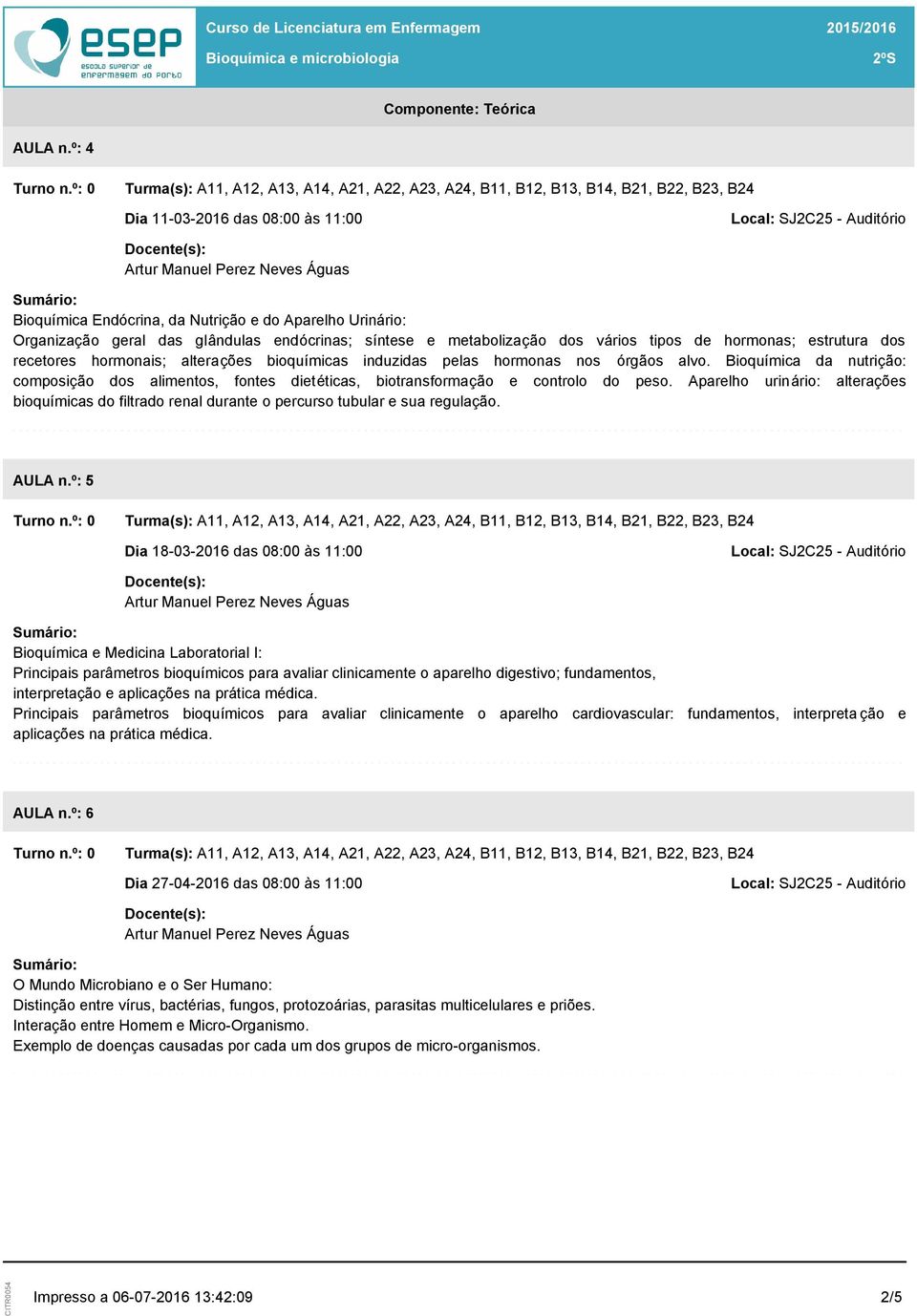 esep
escola superior de enfermagem do porto

Curso de Licenciatura em Enfermagem
Bioquímica e microbiologia

2015/2016
2ºS

Componente: Teórica

AULA n.º: 4

Turno n.º: 0

Turma(s): A11, A12, A13, A14, A21, A22, A23, A24, B11, B12, B13, B14, B21, B22, B23, B24

Dia 11-03-2016 das 08:00 às 11:00

Local: SJ2C25 - Auditório

Docente(s):
Artur Manuel Perez Neves Águas

Sumário:
Bioquímica Endócrina, da Nutrição e do Aparelho Urinário:
Organização geral das glândulas endócrinas; síntese e metabolização dos vários tipos de hormonas; estrutura dos recetores hormonais; alterações bioquímicas induzidas pelas hormonas nos órgãos alvo. Bioquímica da nutrição: composição dos alimentos, fontes dietéticas, biotransformação e controlo do peso. Aparelho urinário: alterações bioquímicas do filtrado renal durante o percurso tubular e sua regulação.

AULA n.º: 5

Turno n.º: 0

Turma(s): A11, A12, A13, A14, A21, A22, A23, A24, B11, B12, B13, B14, B21, B22, B23, B24

Dia 18-03-2016 das 08:00 às 11:00

Local: SJ2C25 - Auditório

Docente(s):
Artur Manuel Perez Neves Águas

Sumário:
Bioquímica e Medicina Laboratorial I:
Principais parâmetros bioquímicos para avaliar clinicamente o aparelho digestivo; fundamentos, interpretação e aplicações na prática médica.
Principais parâmetros bioquímicos para avaliar clinicamente o aparelho cardiovascular: fundamentos, interpretação e aplicações na prática médica.

AULA n.º: 6

Turno n.º: 0

Turma(s): A11, A12, A13, A14, A21, A22, A23, A24, B11, B12, B13, B14, B21, B22, B23, B24

Dia 27-04-2016 das 08:00 às 11:00

Local: SJ2C25 - Auditório

Docente(s):
Artur Manuel Perez Neves Águas

Sumário:
O Mundo Microbiano e o Ser Humano:
Distinção entre vírus, bactérias, fungos, protozoárias, parasitas multicelulares e priões.
Interação entre Homem e Micro-Organismo.
Exemplo de doenças causadas por cada um dos grupos de micro-organismos.

CITR0054

Impresso a 06-07-2016 13:42:09

2/5